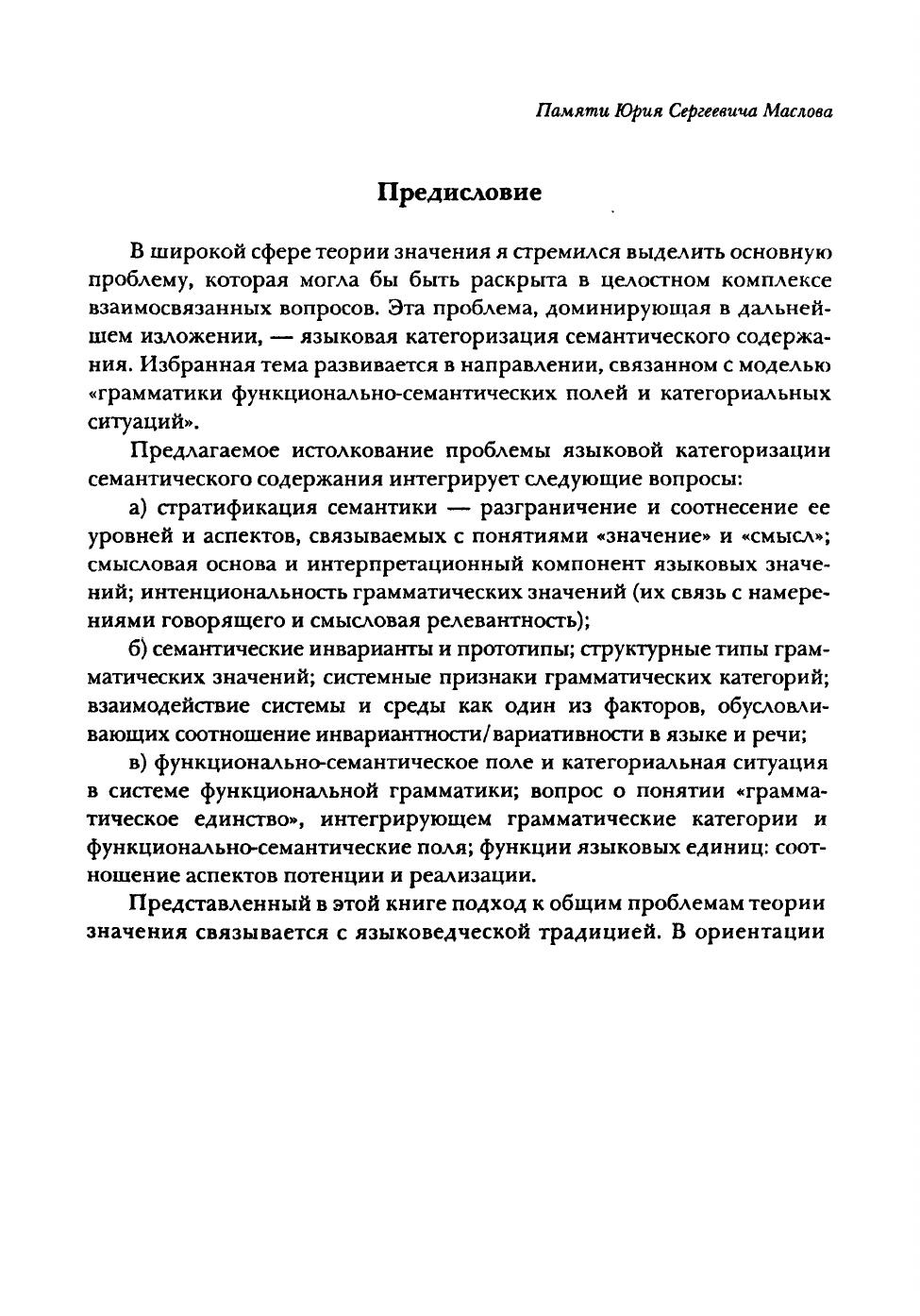 Памяти Юрия Сергеевича Маслова

Предисловие

В широкой сфере теории значения я стремился выделить основную проблему, которая могла бы быть раскрыта в целостном комплексе взаимосвязанных вопросов. Эта проблема, доминирующая в дальнейшем изложении, — языковая категоризация семантического содержания. Избранная тема развивается в направлении, связанном с моделью «грамматики функционально-семантических полей и категориальных ситуаций».

Предлагаемое истолкование проблемы языковой категоризации семантического содержания интегрирует следующие вопросы:

а) стратификация семантики — разграничение и соотнесение ее уровней и аспектов, связываемых с понятиями «значение» и «смысл»; смысловая основа и интерпретационный компонент языковых значений; интенциональность грамматических значений (их связь с намерениями говорящего и смысловая релевантность);

б) семантические инварианты и прототипы; структурные типы грамматических значений; системные признаки грамматических категорий; взаимодействие системы и среды как один из факторов, обусловливающих соотношение инвариантности/вариативности в языке и речи;

в) функционально-семантическое поле и категориальная ситуация в системе функциональной грамматики; вопрос о понятии «грамматическое единство», интегрирующем грамматические категории и функционально-семантические поля; функции языковых единиц: соотношение аспектов потенции и реализации.

Представленный в этой книге подход к общим проблемам теории значения связывается с языковедческой традицией. В ориентации